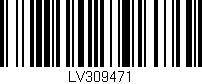 LV309471